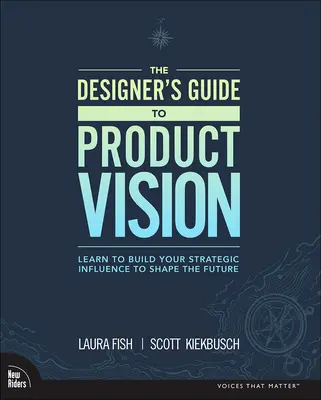 THE
DESIGNER'S GUIDE
TO
PRODUCT
VISION

LEARN TO BUILD YOUR STRATEGIC INFLUENCE TO SHAPE THE FUTURE

LAURA FISH | SCOTT KIEKBUSCH

New Riders

VOICES THAT MATTER™